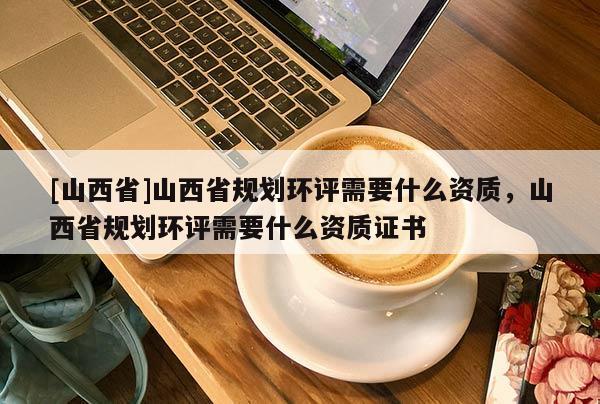 [山西省]山西省规划环评需要什么资质，山西省规划环评需要什么资质证书